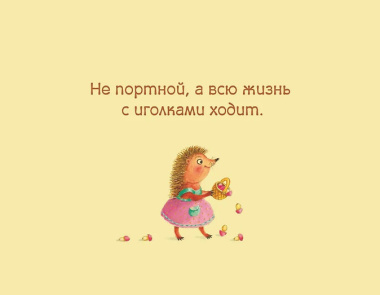 Не портной, а всю жизнь
с иголками ходит.